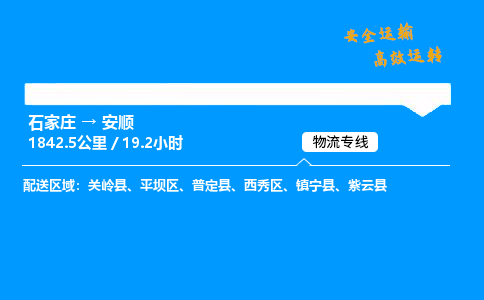 安全运输
高效运转

石家庄 → 安顺
1842.5公里 / 19.2小时

物流专线

配送区域：关岭县、平坝区、普定县、西秀区、镇宁县、紫云县